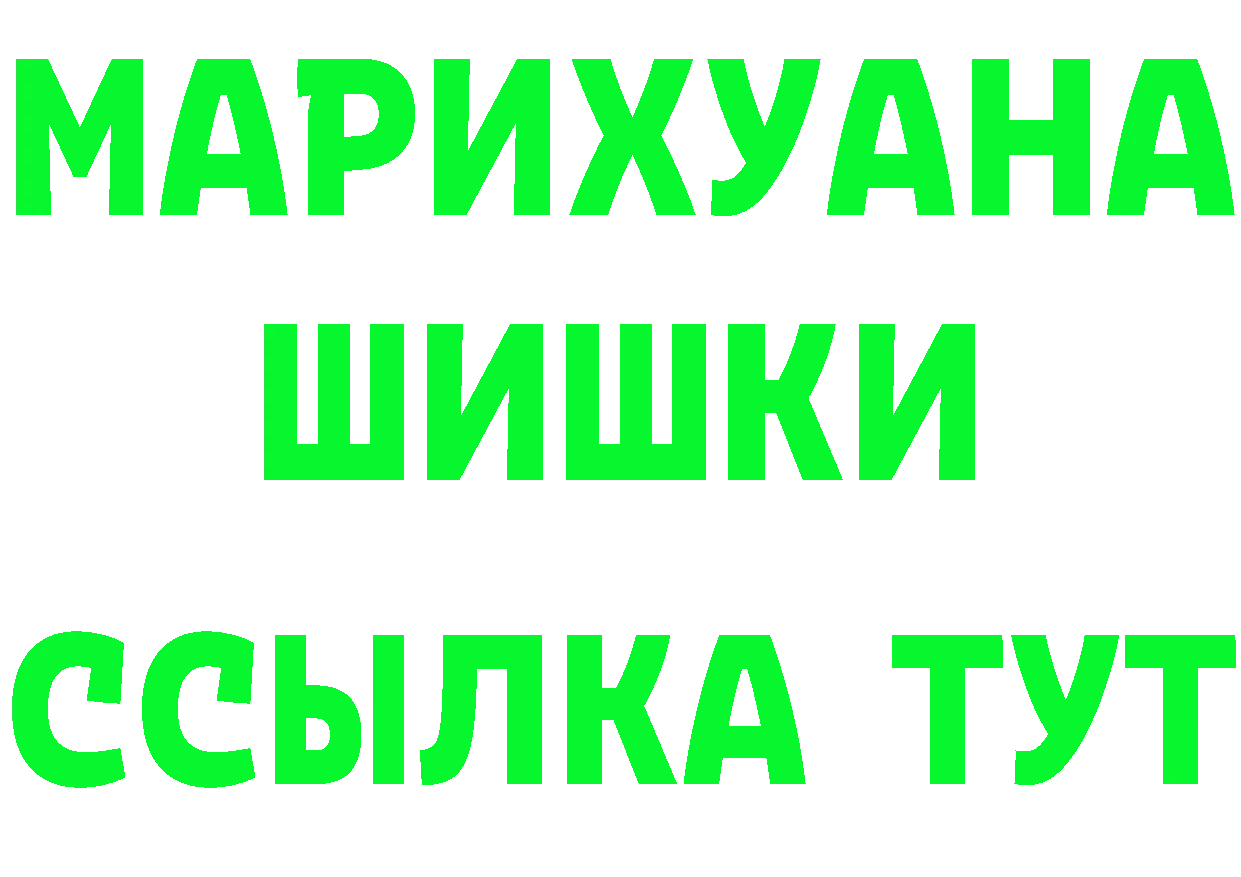 МАРИХУАНА
ШИШКИ
ССЫЛКА ТУТ